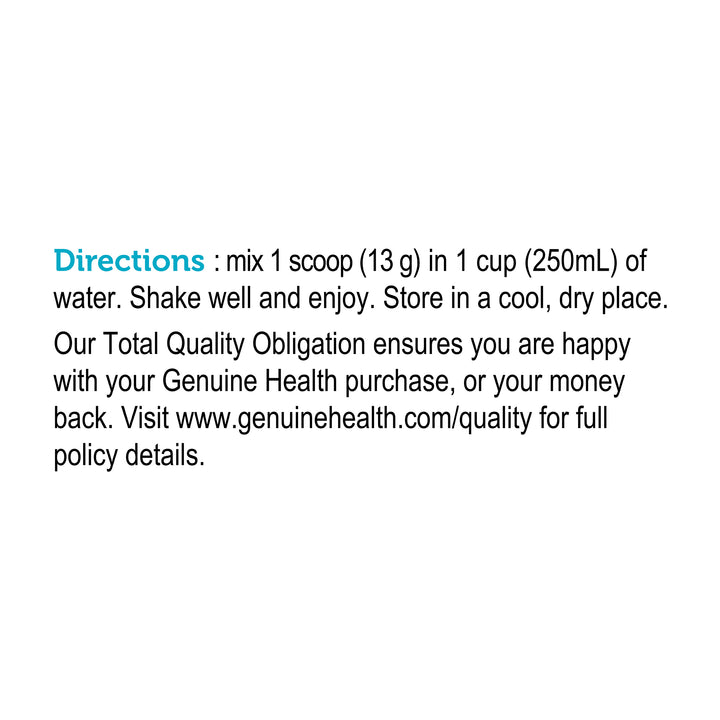 Directions : mix 1 scoop (13 g) in 1 cup (250mL) of water. Shake well and enjoy. Store in a cool, dry place.

Our Total Quality Obligation ensures you are happy with your Genuine Health purchase, or your money back. Visit www.genuinehealth.com/quality for full policy details.